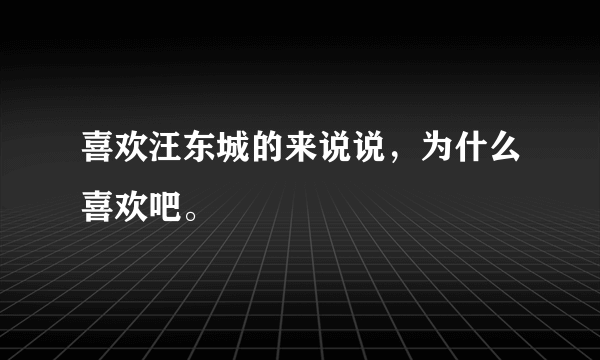 喜欢汪东城的来说说，为什么喜欢吧。